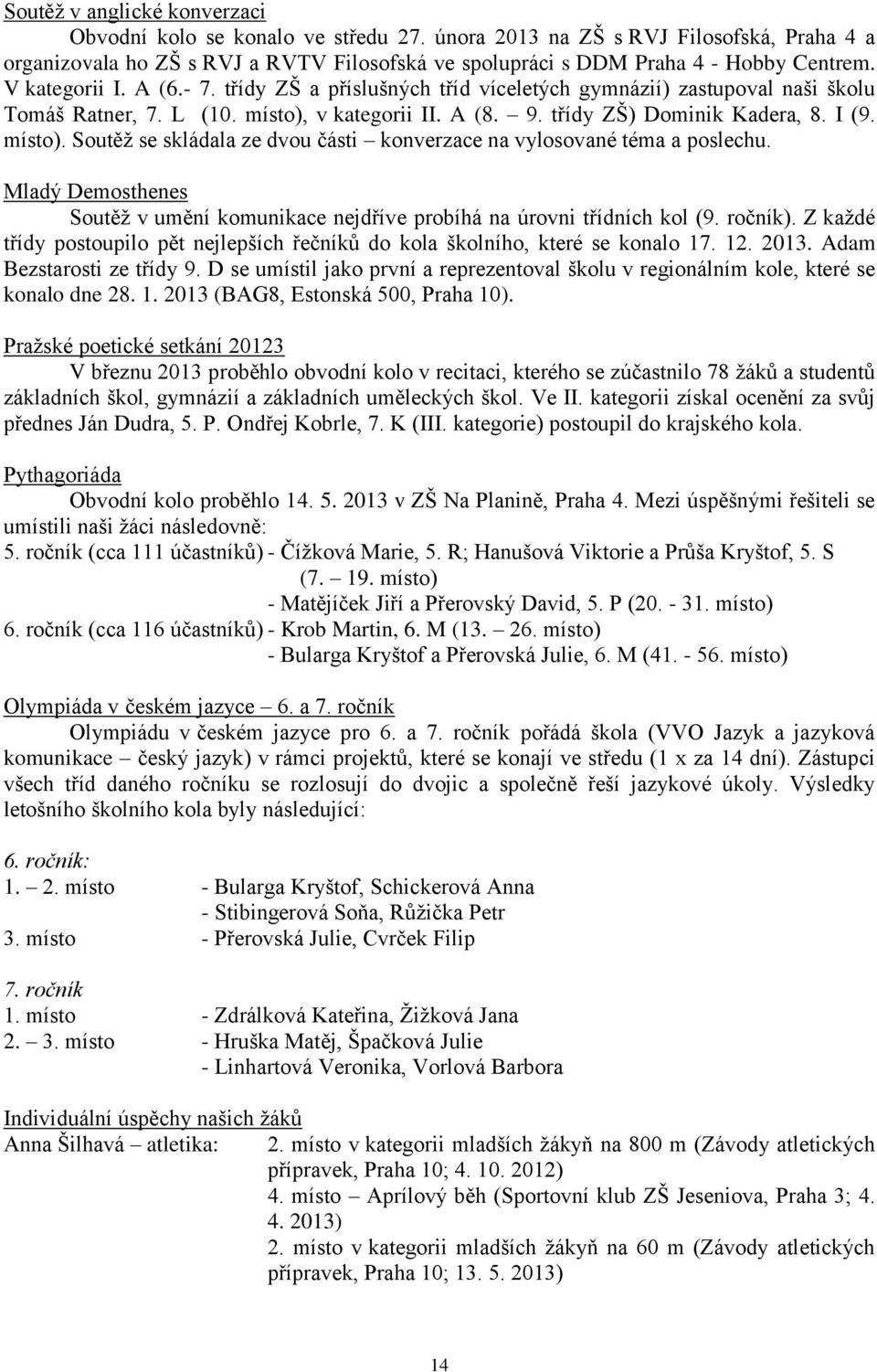 Soutěž v anglické konverzaci

Obvodní kolo se konalo ve středu 27. února 2013 na ZŠ s RVJ Filosofská, Praha 4 a organizovala ho ZŠ s RVJ a RVTV Filosofská ve spolupráci s DDM Praha 4 - Hobby Centrem. V kategorii I. A (6.- 7. třídy ZŠ a příslušných tříd víceletých gymnázií) zastupoval naši školu Tomáš Ratner, 7. L (10. místo), v kategorii II. A (8. – 9. třídy ZŠ) Dominik Kadera, 8. I (9. místo). Soutěž se skládala ze dvou části – konverzace na vylosované téma a poslechu.

Mladý Demosthenes

Soutěž v umění komunikace nejdříve probíhá na úrovni třídních kol (9. ročník). Z každé třídy postoupilo pět nejlepších řečníků do kola školního, které se konalo 17. 12. 2013. Adam Bezstarosti ze třídy 9. D se umístil jako první a reprezentoval školu v regionálním kole, které se konalo dne 28. 1. 2013 (BAG8, Estonská 500, Praha 10).

Pražské poetické setkání 20123

V březnu 2013 proběhlo obvodní kolo v recitaci, kterého se zúčastnilo 78 žáků a studentů základních škol, gymnázií a základních uměleckých škol. Ve II. kategorii získal ocenění za svůj přednes Ján Dudra, 5. P. Ondřej Kobrle, 7. K (III. kategorie) postoupil do krajského kola.

Pythagoriáda

Obvodní kolo proběhlo 14. 5. 2013 v ZŠ Na Planině, Praha 4. Mezi úspěšnými řešiteli se umístili naši žáci následovně:
5. ročník (cca 111 účastníků) - Čížková Marie, 5. R; Hanušová Viktorie a Průša Kryštof, 5. S (7. – 19. místo)
- Matějíček Jiří a Přerovský David, 5. P (20. - 31. místo)
6. ročník (cca 116 účastníků) - Krob Martin, 6. M (13. – 26. místo)
- Bularga Kryštof a Přerovská Julie, 6. M (41. - 56. místo)

Olympiáda v českém jazyce – 6. a 7. ročník

Olympiádu v českém jazyce pro 6. a 7. ročník pořádá škola (VVO Jazyk a jazyková komunikace – český jazyk) v rámci projektů, které se konají ve středu (1 x za 14 dní). Zástupci všech tříd daného ročníku se rozlosují do dvojic a společně řeší jazykové úkoly. Výsledky letošního školního kola byly následující:

6. ročník:
1. – 2. místo - Bularga Kryštof, Schickerová Anna
- Stibingerová Soňa, Růžička Petr
3. místo - Přerovská Julie, Cvrček Filip

7. ročník
1. místo - Zdrálková Kateřina, Žižková Jana
2. – 3. místo - Hruška Matěj, Špačková Julie
- Linhartová Veronika, Vorlová Barbora

Individuální úspěchy našich žáků

Anna Šilhavá – atletika: 2. místo v kategorii mladších žákyň na 800 m (Závody atletických přípravek, Praha 10; 4. 10. 2012)
4. místo – Aprílový běh (Sportovní klub ZŠ Jeseniova, Praha 3; 4. 4. 2013)
2. místo v kategorii mladších žákyň na 60 m (Závody atletických přípravek, Praha 10; 13. 5. 2013)

14